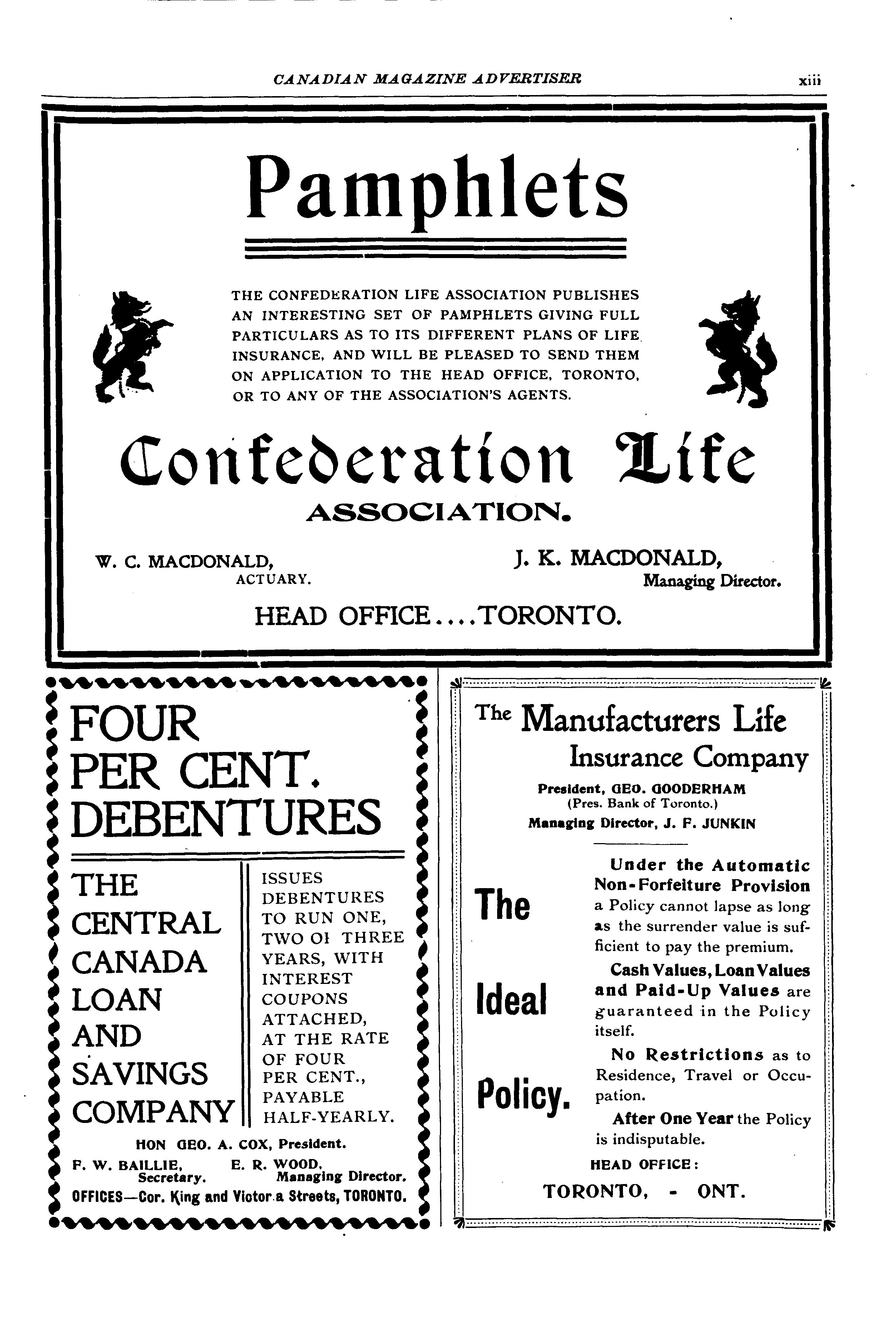 CANADIAN MAGAZINE ADVERTISER xiii

Pamphlets

THE CONFEDERATION LIFE ASSOCIATION PUBLISHES AN INTERESTING SET OF PAMPHLETS GIVING FULL PARTICULARS AS TO ITS DIFFERENT PLANS OF LIFE INSURANCE, AND WILL BE PLEASED TO SEND THEM ON APPLICATION TO THE HEAD OFFICE, TORONTO, OR TO ANY OF THE ASSOCIATION'S AGENTS.

Confederation Life

ASSOCIATION.

W. C. MACDONALD, ACTUARY.

J. K. MACDONALD, Managing Director.

HEAD OFFICE....TORONTO.

FOUR PER CENT. DEBENTURES

THE CENTRAL CANADA LOAN AND SAVINGS COMPANY

ISSUES DEBENTURES TO RUN ONE, TWO OI THREE YEARS, WITH INTEREST COUPONS ATTACHED, AT THE RATE OF FOUR PER CENT., PAYABLE HALF-YEARLY.

HON GEO. A. COX, President.

F. W. BAILLIE, Secretary.

E. R. WOOD, Managing Director.

OFFICES—Cor. King and Victor a Streets, TORONTO.

The Manufacturers Life Insurance Company

President, GEO. GOODERHAM
(Pres. Bank of Toronto.)
Managing Director, J. F. JUNKIN

The Ideal Policy.

Under the Automatic Non-Forfeiture Provision a Policy cannot lapse as long as the surrender value is sufficient to pay the premium.

Cash Values, Loan Values and Paid-Up Values are guaranteed in the Policy itself.

No Restrictions as to Residence, Travel or Occupation.

After One Year the Policy is indisputable.

HEAD OFFICE:
TORONTO, - ONT.